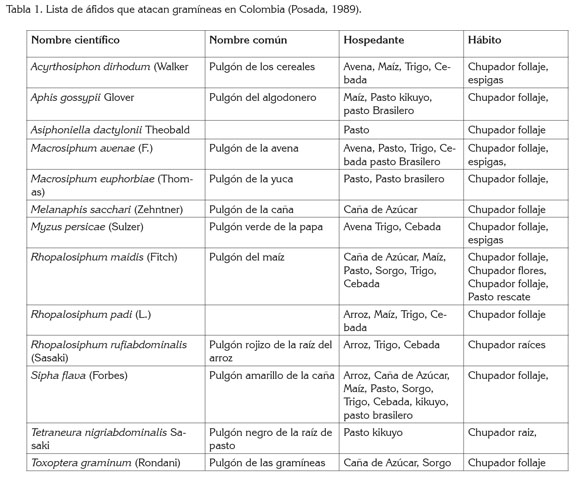 Tabla 1. Lista de áfidos que atacan gramíneas en Colombia (Posada, 1989).

| Nombre científico | Nombre común | Hospedante | Hábito |
|---|---|---|---|
| Acyrthosiphon dirhodum (Walker | Pulgón de los cereales | Avena, Maíz, Trigo, Cebada | Chupador follaje, espigas |
| Aphis gossypii Glover | Pulgón del algodonero | Maíz, Pasto kikuyo, pasto Brasilero | Chupador follaje, |
| Asiphoniella dactylonii Theobald | | Pasto | Chupador follaje |
| Macrosiphum avenae (F.) | Pulgón de la avena | Avena, Pasto, Trigo, Cebada pasto Brasilero | Chupador follaje, espigas, |
| Macrosiphum euphorbiae (Thomas) | Pulgón de la yuca | Pasto, Pasto brasilero | Chupador follaje, |
| Melanaphis sacchari (Zehntner) | Pulgón de la caña | Caña de Azúcar | Chupador follaje |
| Myzus persicae (Sulzer) | Pulgón verde de la papa | Avena Trigo, Cebada | Chupador follaje, espigas |
| Rhopalosiphum maidis (Fitch) | Pulgón del maíz | Caña de Azúcar, Maíz, Pasto, Sorgo, Trigo, Cebada | Chupador follaje, Chupador flores, Chupador follaje, Pasto rescate |
| Rhopalosiphum padi (L.) | | Arroz, Maíz, Trigo, Cebada | Chupador follaje |
| Rhopalosiphum rufiabdominalis (Sasaki) | Pulgón rojizo de la raíz del arroz | Arroz, Trigo, Cebada | Chupador raíces |
| Sipha flava (Forbes) | Pulgón amarillo de la caña | Arroz, Caña de Azúcar, Maíz, Pasto, Sorgo, Trigo, Cebada, kikuyo, pasto brasilero | Chupador follaje, |
| Tetraneura nigriabdominalis Sasaki | Pulgón negro de la raíz de pasto | Pasto kikuyo | Chupador raiz, |
| Toxoptera graminum (Rondani) | Pulgón de las gramíneas | Caña de Azúcar, Sorgo | Chupador follaje |